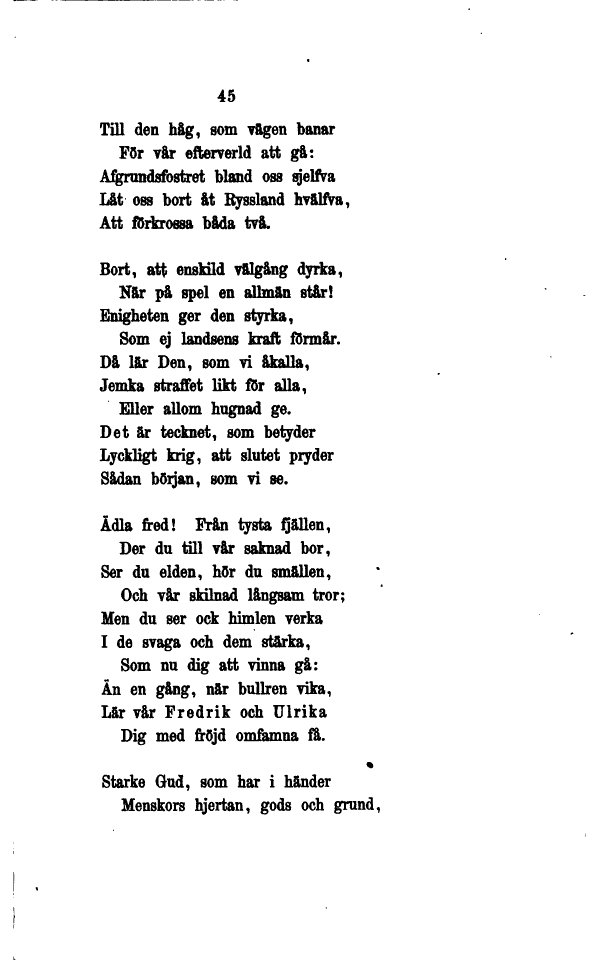 45

Till den håg, som vägen banar
För vår efterverld att gå:
Afgrundsfostret bland oss sjelfva
Låt oss bort åt Ryssland hvälfva,
Att förkrossa båda två.

Bort, att enskild välgång dyrka,
När på spel en allmän står!
Enigheten ger den styrka,
Som ej landsens kraft förmår.
Då lär Den, som vi åkalla,
Jemka straffet likt för alla,
Eller allom hugnad ge.
Det är tecknet, som betyder
Lyckligt krig, att slutet pryder
Sådan början, som vi se.

Ädla fred! Från tysta fjällen,
Der du till vår saknad bor,
Ser du elden, hör du smällen,
Och vår skilnad långsam tror;
Men du ser ock himlen verka
I de svaga och dem stärka,
Som nu dig att vinna gå:
Än en gång, när bullren vika,
Lär vår Fredrik och Ulrika
Dig med fröjd omfamna få.

Starke Gud, som har i händer
Menskors hjertan, gods och grund,